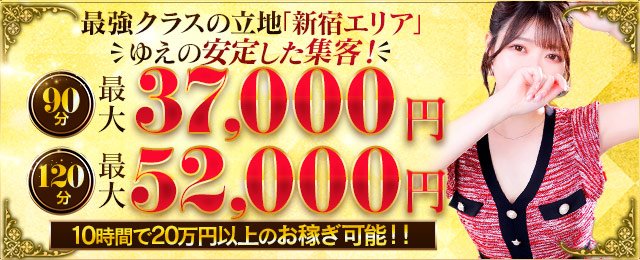 最強クラスの立地「新宿エリア」
ゆえの安定した集客！

90分 最大 37,000円

120分 最大 52,000円

10時間で20万円以上のお稼ぎ可能！！